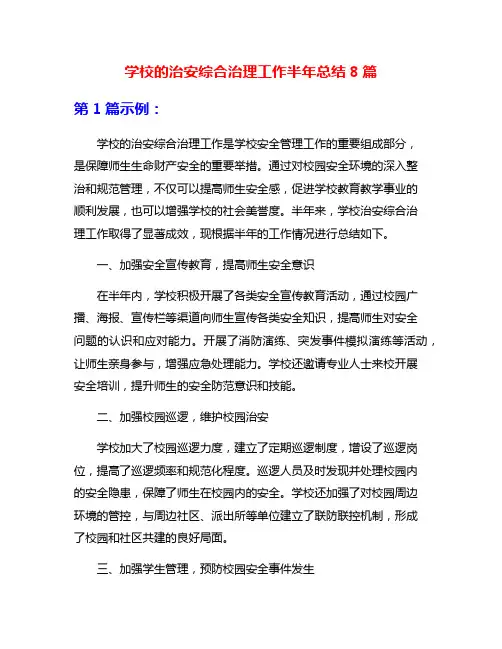 学校的治安综合治理工作半年总结 8 篇

第 1 篇示例：

学校的治安综合治理工作是学校安全管理工作的重要组成部分，是保障师生生命财产安全的重要举措。通过对校园安全环境的深入整治和规范管理，不仅可以提高师生安全感，促进学校教育教学事业的顺利发展，也可以增强学校的社会美誉度。半年来，学校治安综合治理工作取得了显著成效，现根据半年的工作情况进行总结如下。

一、加强安全宣传教育，提高师生安全意识

在半年内，学校积极开展了各类安全宣传教育活动，通过校园广播、海报、宣传栏等渠道向师生宣传各类安全知识，提高师生对安全问题的认识和应对能力。开展了消防演练、突发事件模拟演练等活动，让师生亲身参与，增强应急处理能力。学校还邀请专业人士来校开展安全培训，提升师生的安全防范意识和技能。

二、加强校园巡逻，维护校园治安

学校加大了校园巡逻力度，建立了定期巡逻制度，增设了巡逻岗位，提高了巡逻频率和规范化程度。巡逻人员及时发现并处理校园内的安全隐患，保障了师生在校园内的安全。学校还加强了对校园周边环境的管控，与周边社区、派出所等单位建立了联防联控机制，形成了校园和社区共建的良好局面。

三、加强学生管理，预防校园安全事件发生